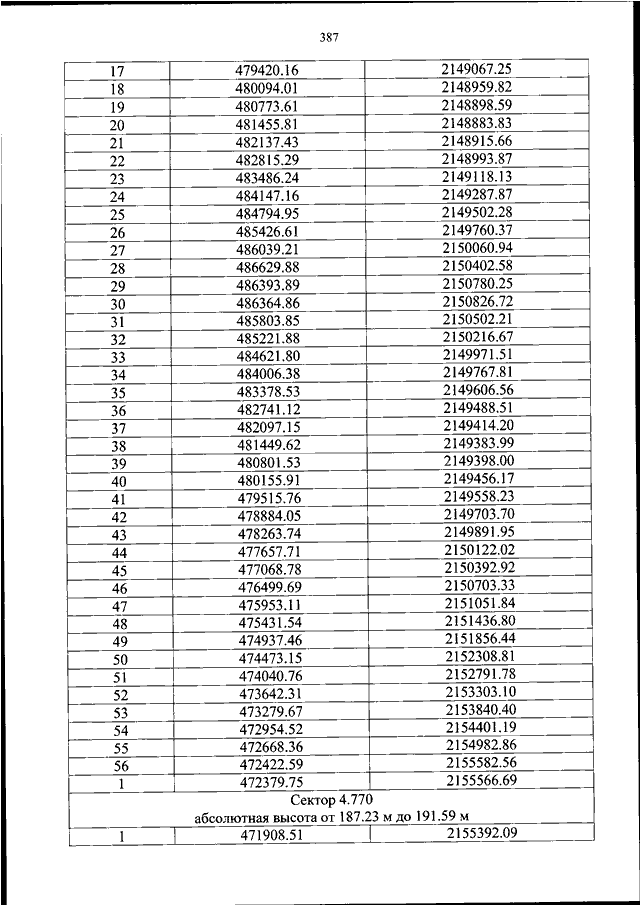 387

| | | |
|---|---|---|
| 17 | 479420.16 | 2149067.25 |
| 18 | 480094.01 | 2148959.82 |
| 19 | 480773.61 | 2148898.59 |
| 20 | 481455.81 | 2148883.83 |
| 21 | 482137.43 | 2148915.66 |
| 22 | 482815.29 | 2148993.87 |
| 23 | 483486.24 | 2149118.13 |
| 24 | 484147.16 | 2149287.87 |
| 25 | 484794.95 | 2149502.28 |
| 26 | 485426.61 | 2149760.37 |
| 27 | 486039.21 | 2150060.94 |
| 28 | 486629.88 | 2150402.58 |
| 29 | 486393.89 | 2150780.25 |
| 30 | 486364.86 | 2150826.72 |
| 31 | 485803.85 | 2150502.21 |
| 32 | 485221.88 | 2150216.67 |
| 33 | 484621.80 | 2149971.51 |
| 34 | 484006.38 | 2149767.81 |
| 35 | 483378.53 | 2149606.56 |
| 36 | 482741.12 | 2149488.51 |
| 37 | 482097.15 | 2149414.20 |
| 38 | 481449.62 | 2149383.99 |
| 39 | 480801.53 | 2149398.00 |
| 40 | 480155.91 | 2149456.17 |
| 41 | 479515.76 | 2149558.23 |
| 42 | 478884.05 | 2149703.70 |
| 43 | 478263.74 | 2149891.95 |
| 44 | 477657.71 | 2150122.02 |
| 45 | 477068.78 | 2150392.92 |
| 46 | 476499.69 | 2150703.33 |
| 47 | 475953.11 | 2151051.84 |
| 48 | 475431.54 | 2151436.80 |
| 49 | 474937.46 | 2151856.44 |
| 50 | 474473.15 | 2152308.81 |
| 51 | 474040.76 | 2152791.78 |
| 52 | 473642.31 | 2153303.10 |
| 53 | 473279.67 | 2153840.40 |
| 54 | 472954.52 | 2154401.19 |
| 55 | 472668.36 | 2154982.86 |
| 56 | 472422.59 | 2155582.56 |
| 1 | 472379.75 | 2155566.69 |
| Сектор 4.770 абсолютная высота от 187.23 м до 191.59 м | | |
| 1 | 471908.51 | 2155392.09 |